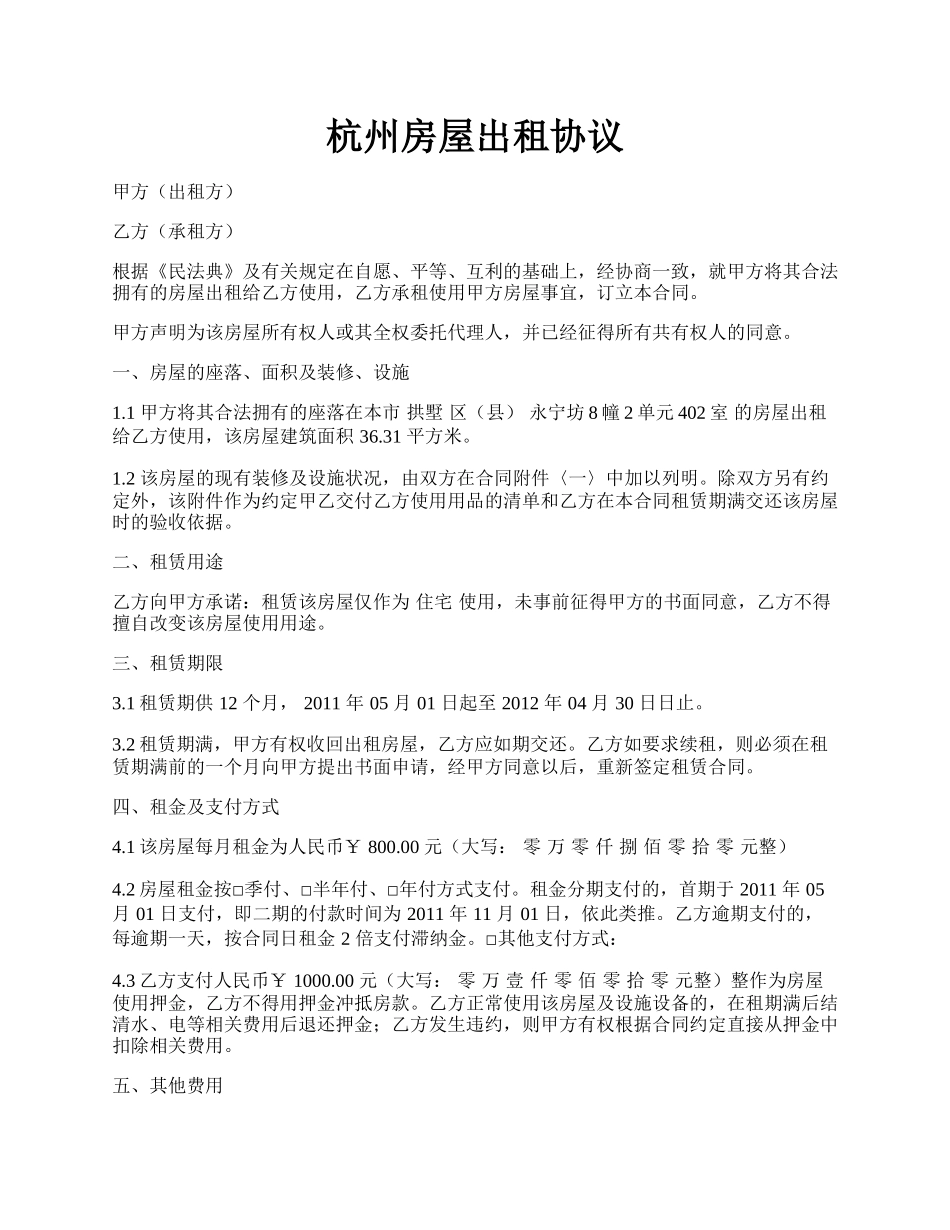 杭州房屋出租协议

甲方（出租方）

乙方（承租方）

根据《民法典》及有关规定在自愿、平等、互利的基础上，经协商一致，就甲方将其合法拥有的房屋出租给乙方使用，乙方承租使用甲方房屋事宜，订立本合同。

甲方声明为该房屋所有权人或其全权委托代理人，并已经征得所有共有权人的同意。

一、房屋的座落、面积及装修、设施

1.1 甲方将其合法拥有的座落在本市 拱墅 区（县） 永宁坊 8 幢 2 单元 402 室 的房屋出租给乙方使用，该房屋建筑面积 36.31 平方米。

1.2 该房屋的现有装修及设施状况，由双方在合同附件〈一〉中加以列明。除双方另有约定外，该附件作为约定甲乙交付乙方使用用品的清单和乙方在本合同租赁期满交还该房屋时的验收依据。

二、租赁用途

乙方向甲方承诺：租赁该房屋仅作为 住宅 使用，未事前征得甲方的书面同意，乙方不得擅自改变该房屋使用用途。

三、租赁期限

3.1 租赁期供 12 个月， 2011 年 05 月 01 日起至 2012 年 04 月 30 日日止。

3.2 租赁期满，甲方有权收回出租房屋，乙方应如期交还。乙方如要求续租，则必须在租赁期满前的一个月向甲方提出书面申请，经甲方同意以后，重新签定租赁合同。

四、租金及支付方式

4.1 该房屋每月租金为人民币￥ 800.00 元（大写： 零 万 零 仟 捌 佰 零 拾 零 元整）

4.2 房屋租金按□季付、□半年付、□年付方式支付。租金分期支付的，首期于 2011 年 05 月 01 日支付，即二期的付款时间为 2011 年 11 月 01 日，依此类推。乙方逾期支付的，每逾期一天，按合同日租金 2 倍支付滞纳金。□其他支付方式：

4.3 乙方支付人民币￥ 1000.00 元（大写： 零 万 壹 仟 零 佰 零 拾 零 元整）整作为房屋使用押金，乙方不得用押金冲抵房款。乙方正常使用该房屋及设施设备的，在租期满后结清水、电等相关费用后退还押金；乙方发生违约，则甲方有权根据合同约定直接从押金中扣除相关费用。

五、其他费用